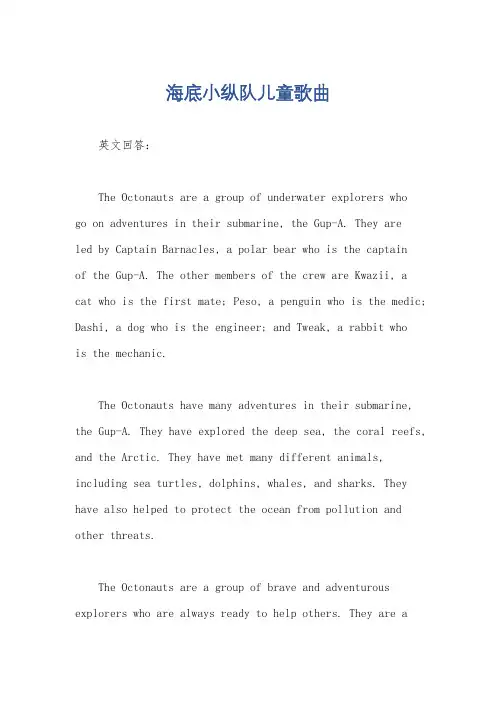 海底小纵队儿童歌曲

英文回答：

The Octonauts are a group of underwater explorers who go on adventures in their submarine, the Gup-A. They are led by Captain Barnacles, a polar bear who is the captain of the Gup-A. The other members of the crew are Kwazii, a cat who is the first mate; Peso, a penguin who is the medic; Dashi, a dog who is the engineer; and Tweak, a rabbit who is the mechanic.

The Octonauts have many adventures in their submarine, the Gup-A. They have explored the deep sea, the coral reefs, and the Arctic. They have met many different animals, including sea turtles, dolphins, whales, and sharks. They have also helped to protect the ocean from pollution and other threats.

The Octonauts are a group of brave and adventurous explorers who are always ready to help others. They are a